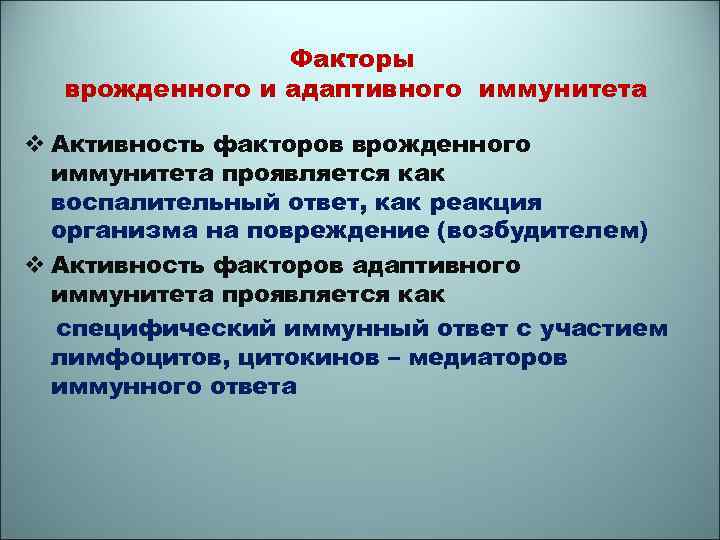 Факторы
врожденного и адаптивного иммунитета

❖ Активность факторов врожденного иммунитета проявляется как воспалительный ответ, как реакция организма на повреждение (возбудителем)

❖ Активность факторов адаптивного иммунитета проявляется как
специфический иммунный ответ с участием лимфоцитов, цитокинов – медиаторов иммунного ответа